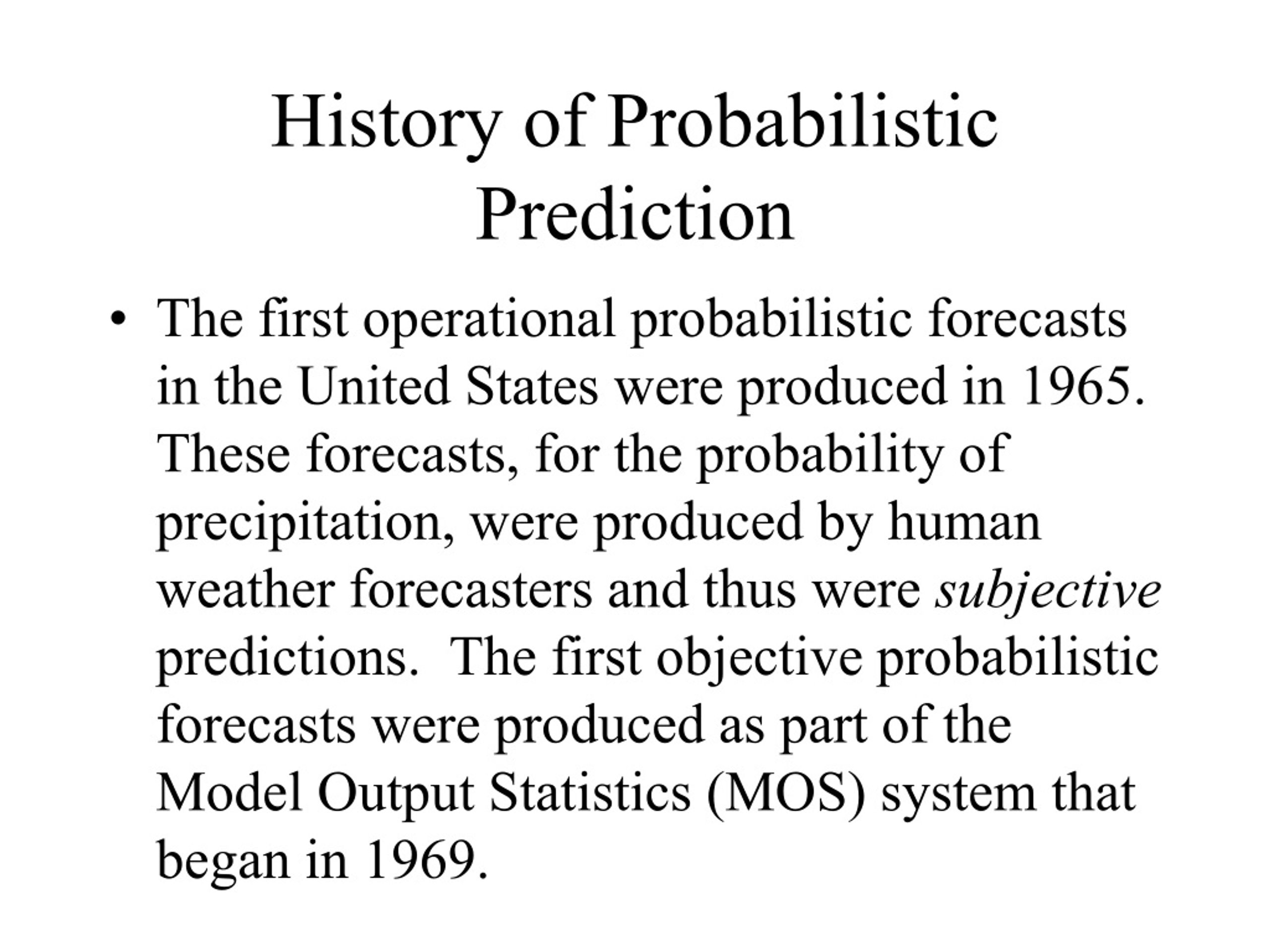 History of Probabilistic Prediction

• The first operational probabilistic forecasts in the United States were produced in 1965. These forecasts, for the probability of precipitation, were produced by human weather forecasters and thus were subjective predictions. The first objective probabilistic forecasts were produced as part of the Model Output Statistics (MOS) system that began in 1969.